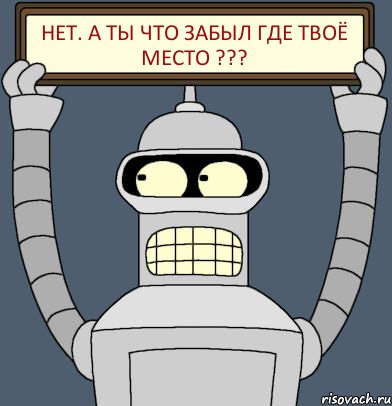 НЕТ. А ТЫ ЧТО ЗАБЫЛ ГДЕ ТВОЁ МЕСТО ???

risovach.ru